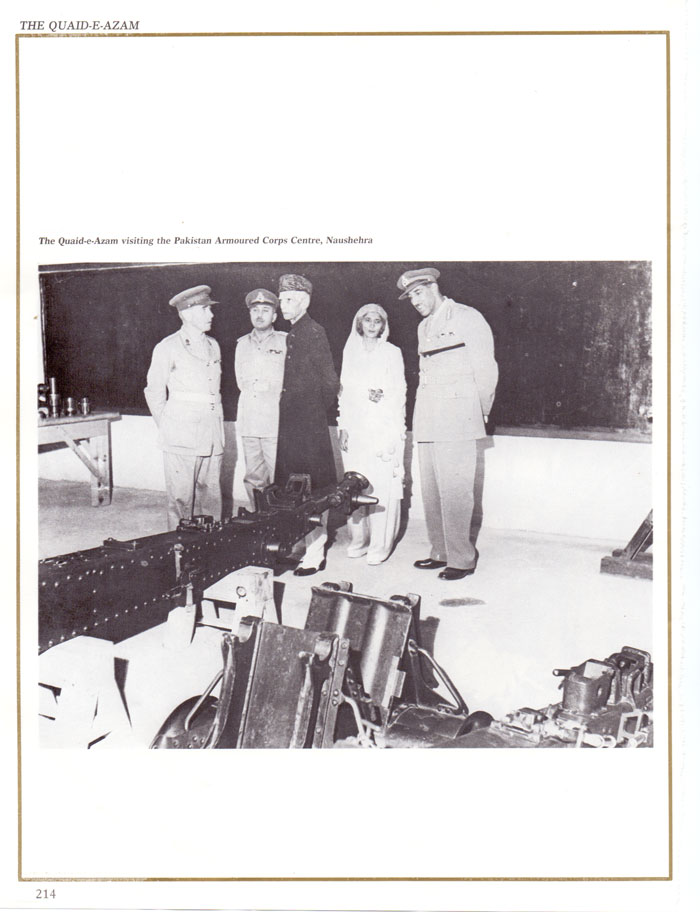 THE QUAID-E-AZAM

The Quaid-e-Azam visiting the Pakistan Armoured Corps Centre, Naushehra

214